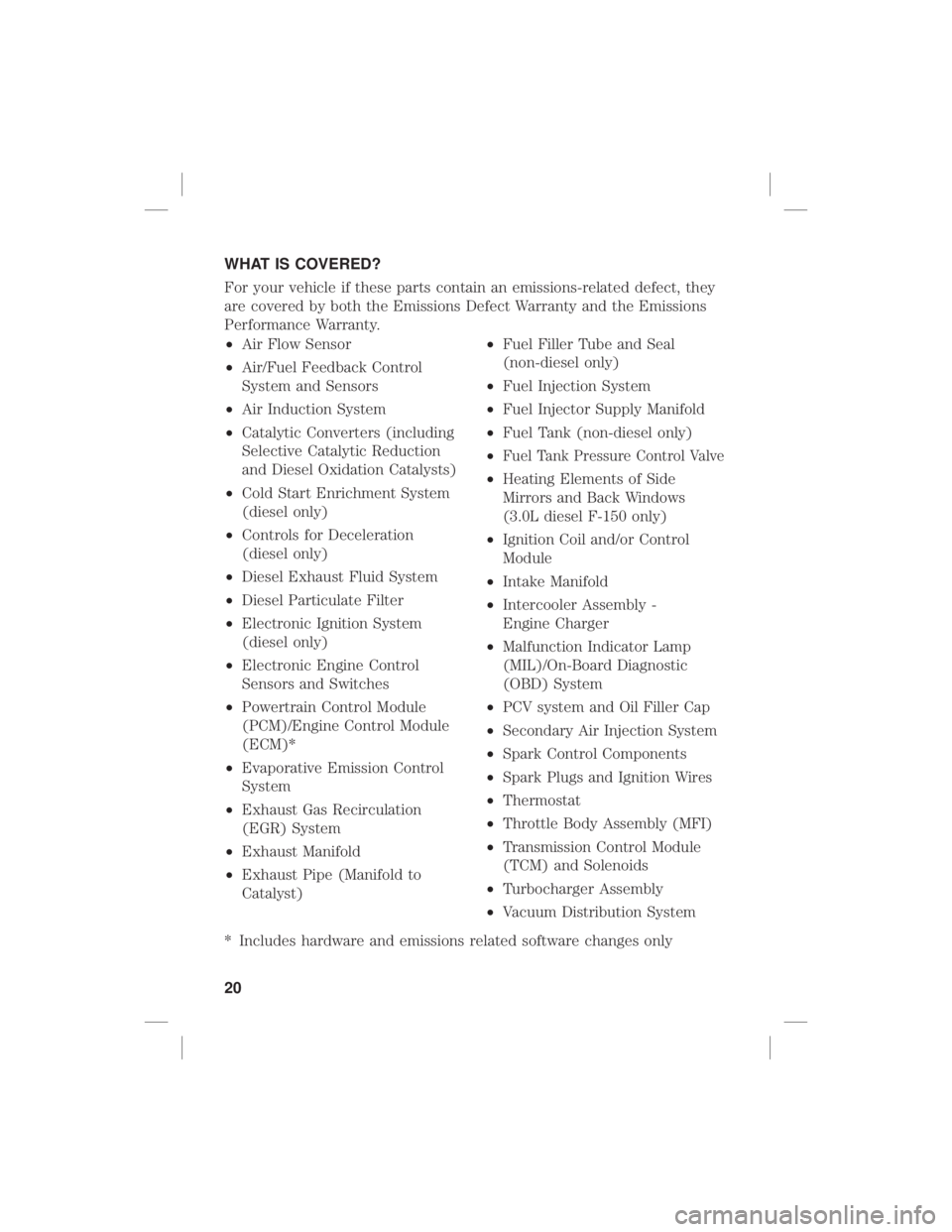 WHAT IS COVERED?

For your vehicle if these parts contain an emissions-related defect, they are covered by both the Emissions Defect Warranty and the Emissions Performance Warranty.

• Air Flow Sensor
• Air/Fuel Feedback Control System and Sensors
• Air Induction System
• Catalytic Converters (including Selective Catalytic Reduction and Diesel Oxidation Catalysts)
• Cold Start Enrichment System (diesel only)
• Controls for Deceleration (diesel only)
• Diesel Exhaust Fluid System
• Diesel Particulate Filter
• Electronic Ignition System (diesel only)
• Electronic Engine Control Sensors and Switches
• Powertrain Control Module (PCM)/Engine Control Module (ECM)*
• Evaporative Emission Control System
• Exhaust Gas Recirculation (EGR) System
• Exhaust Manifold
• Exhaust Pipe (Manifold to Catalyst)

• Fuel Filler Tube and Seal (non-diesel only)
• Fuel Injection System
• Fuel Injector Supply Manifold
• Fuel Tank (non-diesel only)
• Fuel Tank Pressure Control Valve
• Heating Elements of Side Mirrors and Back Windows (3.0L diesel F-150 only)
• Ignition Coil and/or Control Module
• Intake Manifold
• Intercooler Assembly - Engine Charger
• Malfunction Indicator Lamp (MIL)/On-Board Diagnostic (OBD) System
• PCV system and Oil Filler Cap
• Secondary Air Injection System
• Spark Control Components
• Spark Plugs and Ignition Wires
• Thermostat
• Throttle Body Assembly (MFI)
• Transmission Control Module (TCM) and Solenoids
• Turbocharger Assembly
• Vacuum Distribution System

* Includes hardware and emissions related software changes only

20

carmanualsonline.info